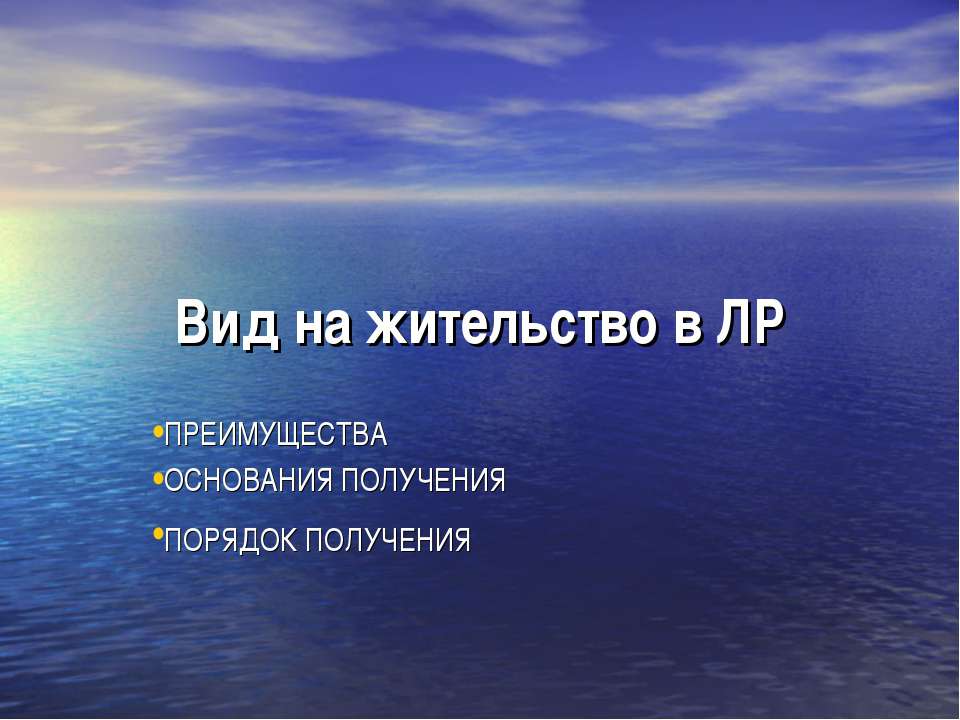 Вид на жительство в ЛР

•ПРЕИМУЩЕСТВА
•ОСНОВАНИЯ ПОЛУЧЕНИЯ
•ПОРЯДОК ПОЛУЧЕНИЯ